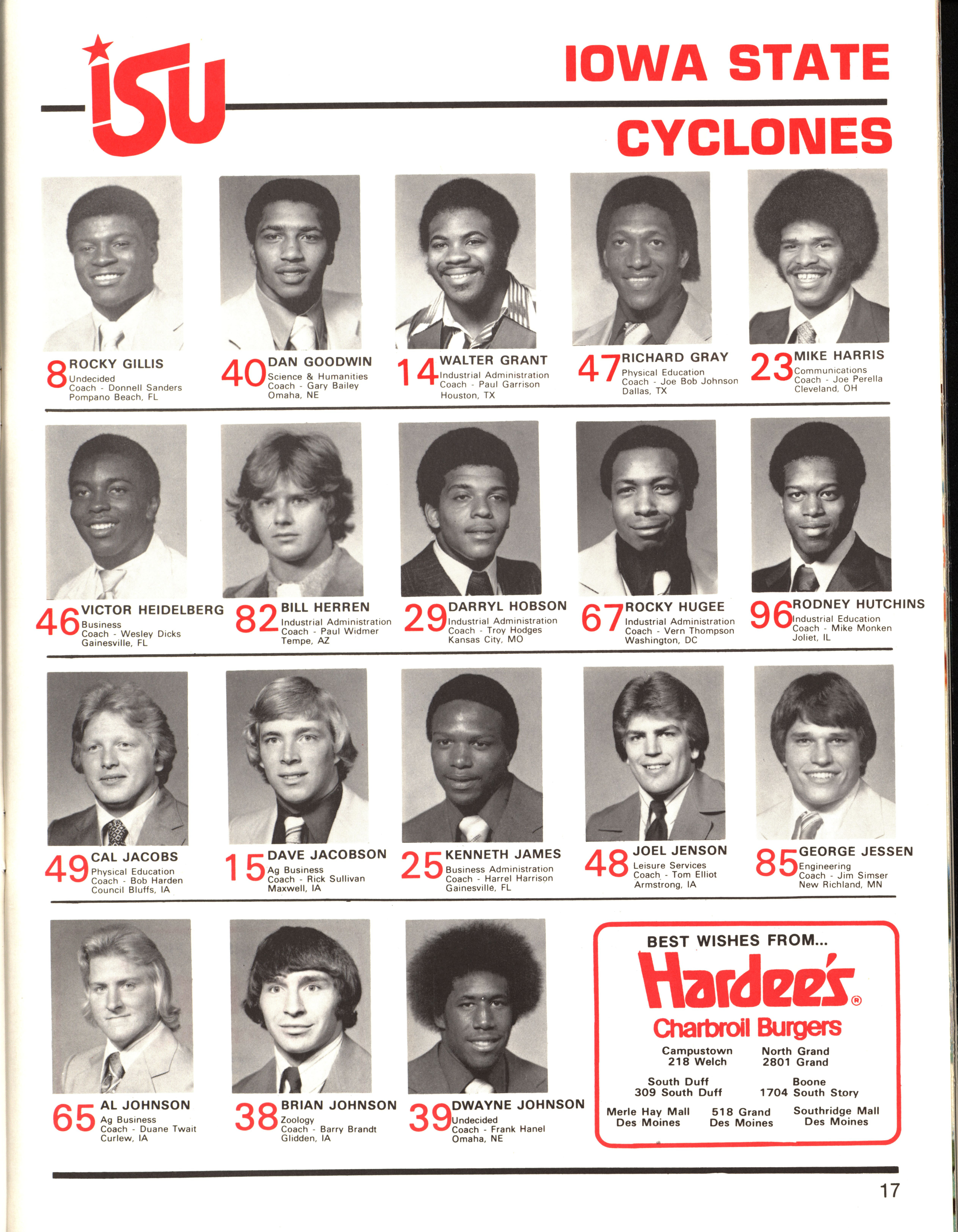 ISU

IOWA STATE
CYCLONES

8 ROCKY GILLIS
Undecided
Coach - Donnell Sanders
Pompano Beach, FL

40 DAN GOODWIN
Science & Humanities
Coach - Gary Bailey
Omaha, NE

14 WALTER GRANT
Industrial Administration
Coach - Paul Garrison
Houston, TX

47 RICHARD GRAY
Physical Education
Coach - Joe Bob Johnson
Dallas, TX

23 MIKE HARRIS
Communications
Coach - Joe Perella
Cleveland, OH

46 VICTOR HEIDELBERG
Business
Coach - Wesley Dicks
Gainesville, FL

82 BILL HERREN
Industrial Administration
Coach - Paul Widmer
Tempe, AZ

29 DARRYL HOBSON
Industrial Administration
Coach - Troy Hodges
Kansas City, MO

67 ROCKY HUGEE
Industrial Administration
Coach - Vern Thompson
Washington, DC

96 RODNEY HUTCHINS
Industrial Education
Coach - Mike Monken
Joliet, IL

49 CAL JACOBS
Physical Education
Coach - Bob Harden
Council Bluffs, IA

15 DAVE JACOBSON
Ag Business
Coach - Rick Sullivan
Maxwell, IA

25 KENNETH JAMES
Business Administration
Coach - Harrel Harrison
Gainesville, FL

48 JOEL JENSON
Leisure Services
Coach - Tom Elliot
Armstrong, IA

85 GEORGE JESSEN
Engineering
Coach - Jim Simser
New Richland, MN

65 AL JOHNSON
Ag Business
Coach - Duane Twait
Curlew, IA

38 BRIAN JOHNSON
Zoology
Coach - Barry Brandt
Glidden, IA

39 DWAYNE JOHNSON
Undecided
Coach - Frank Hanel
Omaha, NE

BEST WISHES FROM...
Hardee's®
Charbroil Burgers

Campustown
218 Welch

North Grand
2801 Grand

South Duff
309 South Duff

Boone
1704 South Story

Merle Hay Mall
Des Moines

518 Grand
Des Moines

Southridge Mall
Des Moines

17